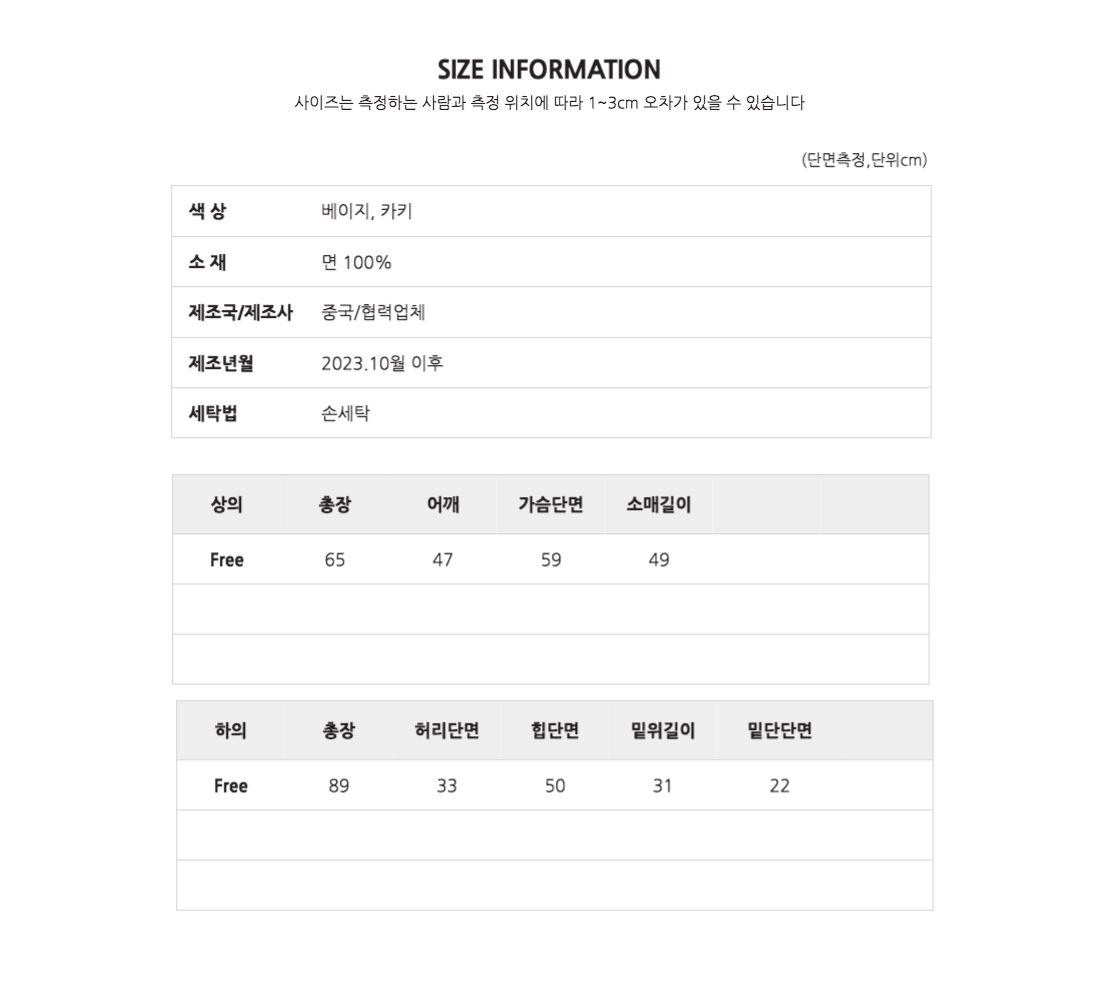 SIZE INFORMATION
사이즈는 측정하는 사람과 측정 위치에 따라 1~3cm 오차가 있을 수 있습니다

(단면측정,단위cm)

색 상
베이지, 카키
소 재
면 100%
제조국/제조사
중국/협력업체
제조년월
2023.10월 이후
세탁법
손세탁

| 상의 | 총장 | 어깨 | 가슴단면 | 소매길이 | | |
|---|---|---|---|---|---|---|
| Free | 65 | 47 | 59 | 49 | | |
| | | | | | | |
| | | | | | | |

| 하의 | 총장 | 허리단면 | 힙단면 | 밑위길이 | 밑단단면 | |
|---|---|---|---|---|---|---|
| Free | 89 | 33 | 50 | 31 | 22 | |
| | | | | | | |
| | | | | | | |